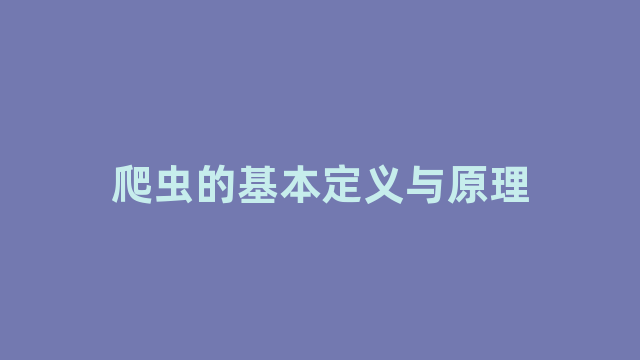 爬虫的基本定义与原理